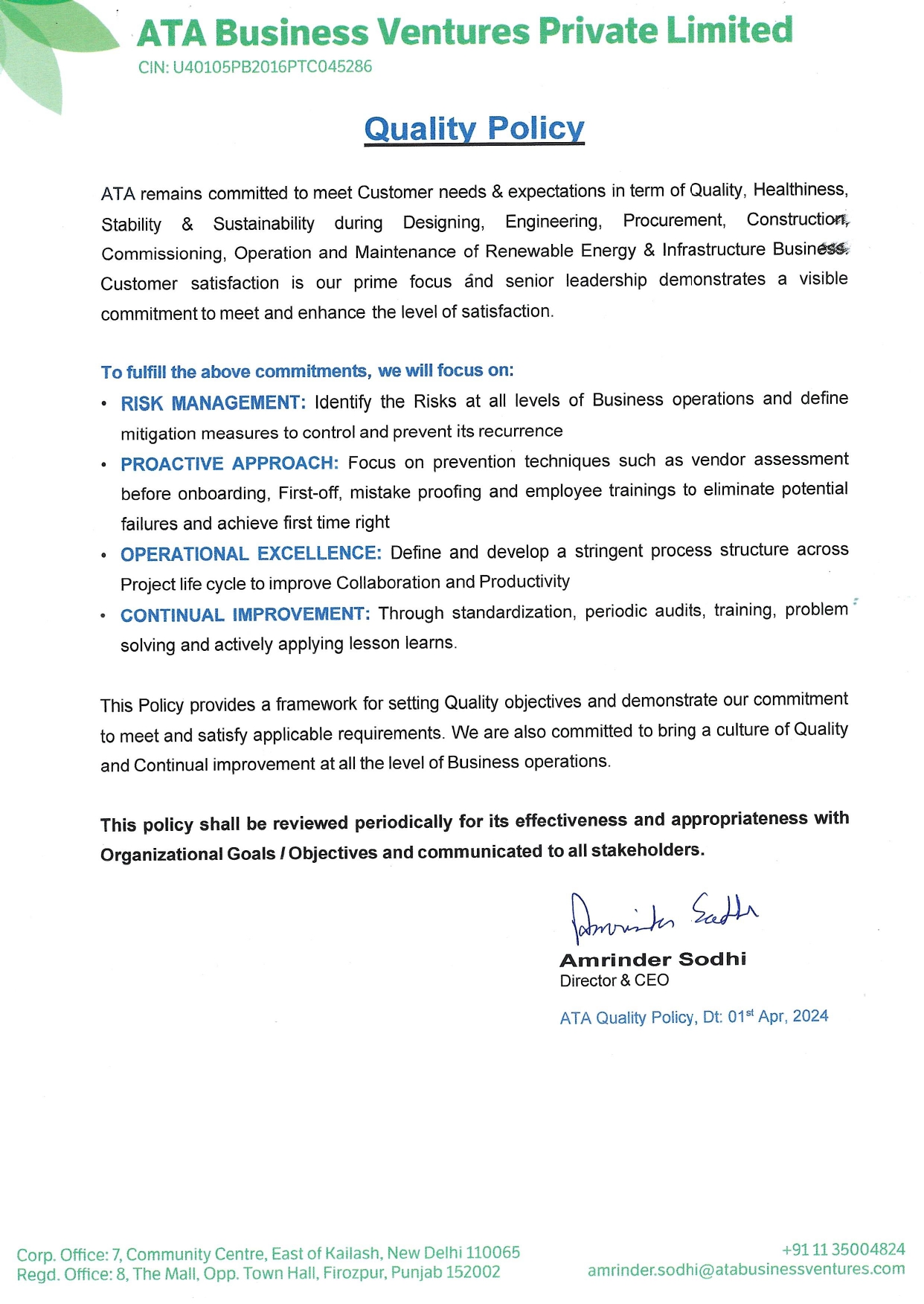 ATA Business Ventures Private Limited
CIN: U40105PB2016PTC045286

Quality Policy

ATA remains committed to meet Customer needs & expectations in term of Quality, Healthiness, Stability & Sustainability during Designing, Engineering, Procurement, Construction, Commissioning, Operation and Maintenance of Renewable Energy & Infrastructure Business. Customer satisfaction is our prime focus and senior leadership demonstrates a visible commitment to meet and enhance the level of satisfaction.

To fulfill the above commitments, we will focus on:

• RISK MANAGEMENT: Identify the Risks at all levels of Business operations and define mitigation measures to control and prevent its recurrence
• PROACTIVE APPROACH: Focus on prevention techniques such as vendor assessment before onboarding, First-off, mistake proofing and employee trainings to eliminate potential failures and achieve first time right
• OPERATIONAL EXCELLENCE: Define and develop a stringent process structure across Project life cycle to improve Collaboration and Productivity
• CONTINUAL IMPROVEMENT: Through standardization, periodic audits, training, problem solving and actively applying lesson learns.

This Policy provides a framework for setting Quality objectives and demonstrate our commitment to meet and satisfy applicable requirements. We are also committed to bring a culture of Quality and Continual improvement at all the level of Business operations.

This policy shall be reviewed periodically for its effectiveness and appropriateness with Organizational Goals / Objectives and communicated to all stakeholders.

Amrinder Sodhi

Amrinder Sodhi
Director & CEO

ATA Quality Policy, Dt: 01$^{st}$ Apr, 2024

Corp. Office: 7, Community Centre, East of Kailash, New Delhi 110065
Regd. Office: 8, The Mall, Opp. Town Hall, Firozpur, Punjab 152002

+91 11 35004824
amrinder.sodhi@atabusinessventures.com